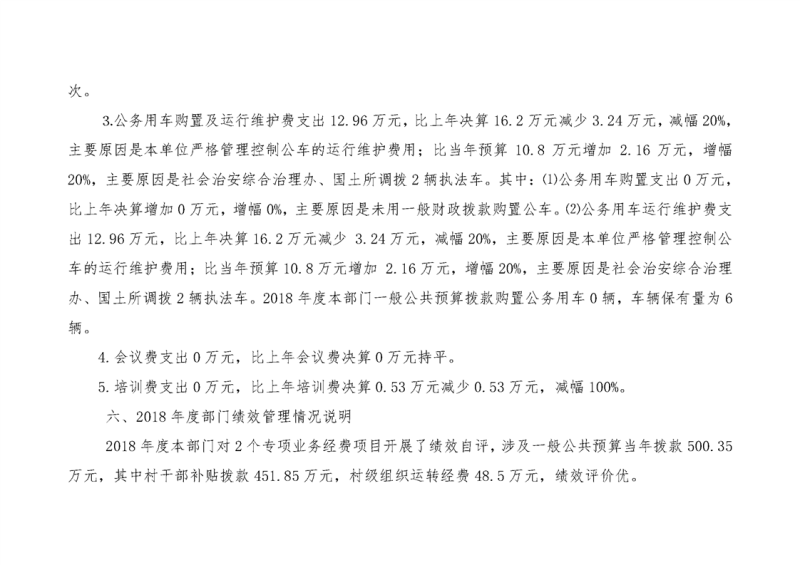 次。

3.公务用车购置及运行维护费支出 12.96 万元，比上年决算 16.2 万元减少 3.24 万元，减幅 20%，主要原因是本单位严格管理控制公车的运行维护费用；比当年预算 10.8 万元增加 2.16 万元，增幅 20%，主要原因是社会治安综合治理办、国土所调拨 2 辆执法车。其中：⑴公务用车购置支出 0 万元，比上年决算增加 0 万元，增幅 0%，主要原因是未用一般财政拨款购置公车。⑵公务用车运行维护费支出 12.96 万元，比上年决算 16.2 万元减少 3.24 万元，减幅 20%，主要原因是本单位严格管理控制公车的运行维护费用；比当年预算 10.8 万元增加 2.16 万元，增幅 20%，主要原因是社会治安综合治理办、国土所调拨 2 辆执法车。2018 年度本部门一般公共预算拨款购置公务用车 0 辆，车辆保有量为 6 辆。

4.会议费支出 0 万元，比上年会议费决算 0 万元持平。

5.培训费支出 0 万元，比上年培训费决算 0.53 万元减少 0.53 万元，减幅 100%。

六、2018 年度部门绩效管理情况说明

2018 年度本部门对 2 个专项业务经费项目开展了绩效自评，涉及一般公共预算当年拨款 500.35 万元，其中村干部补贴拨款 451.85 万元，村级组织运转经费 48.5 万元，绩效评价优。